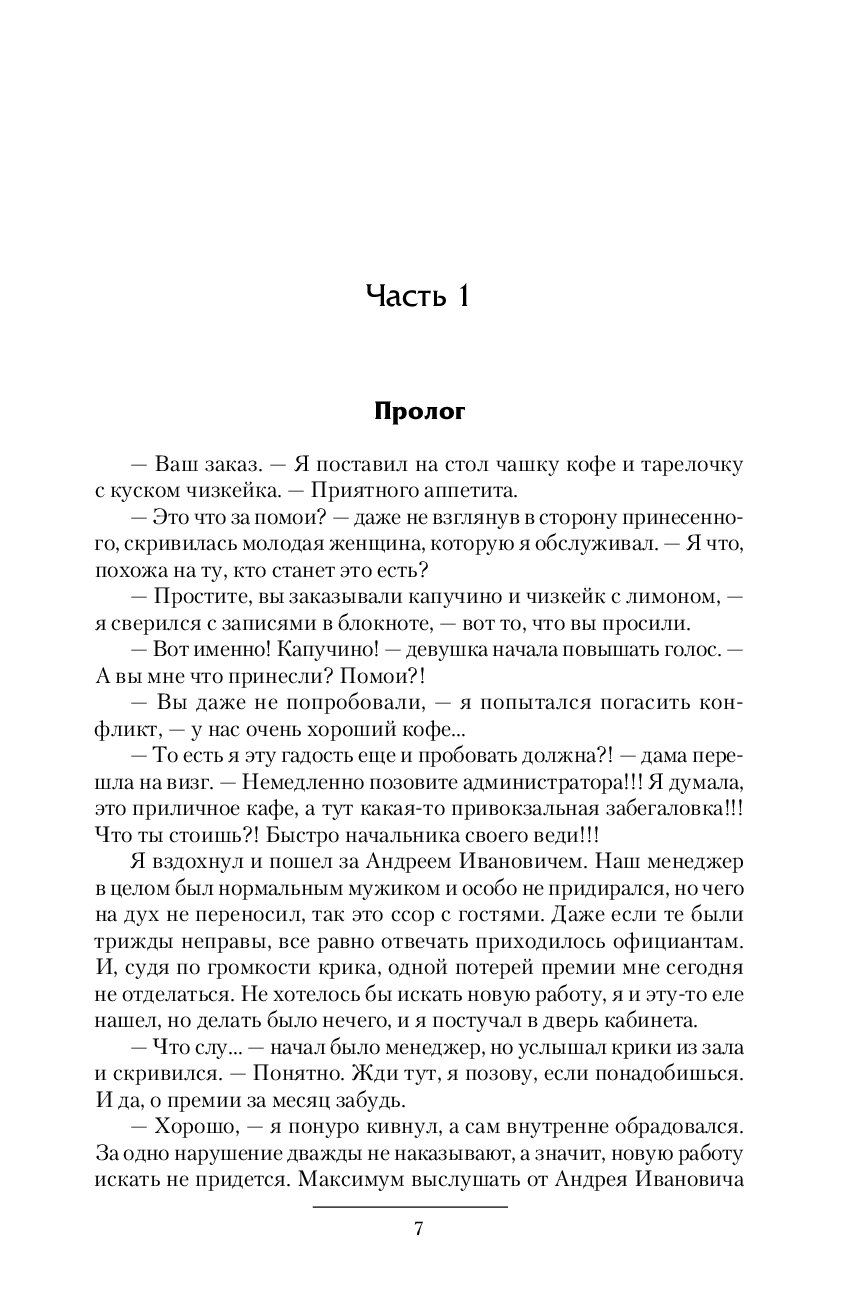 Часть 1

Пролог

— Ваш заказ. — Я поставил на стол чашку кофе и тарелочку с куском чизкейка. — Приятного аппетита.

— Это что за помои? — даже не взглянув в сторону принесенного, скривилась молодая женщина, которую я обслуживал. — Я что, похожа на ту, кто станет это есть?

— Простите, вы заказывали капучино и чизкейк с лимоном, — я сверился с записями в блокноте, — вот то, что вы просили.

— Вот именно! Капучино! — девушка начала повышать голос. — А вы мне что принесли? Помои?!

— Вы даже не попробовали, — я попытался погасить конфликт, — у нас очень хороший кофе...

— То есть я эту гадость еще и пробовать должна?! — дама перешла на визг. — Немедленно позовите администратора!!! Я думала, это приличное кафе, а тут какая-то привокзальная забегаловка!!! Что ты стоишь?! Быстро начальника своего веди!!!

Я вздохнул и пошел за Андреем Ивановичем. Наш менеджер в целом был нормальным мужиком и особо не придирался, но чего на дух не переносил, так это ссор с гостями. Даже если те были трижды неправы, все равно отвечать приходилось официантам. И, судя по громкости крика, одной потерей премии мне сегодня не отделаться. Не хотелось бы искать новую работу, я и эту-то еле нашел, но делать было нечего, и я постучал в дверь кабинета.

— Что слу... — начал было менеджер, но услышал крики из зала и скривился. — Понятно. Жди тут, я позову, если понадобишься. И да, о премии за месяц забудь.

— Хорошо, — я понуро кивнул, а сам внутренне обрадовался. За одно нарушение дважды не наказывают, а значит, новую работу искать не придется. Максимум выслушать от Андрея Ивановича

7